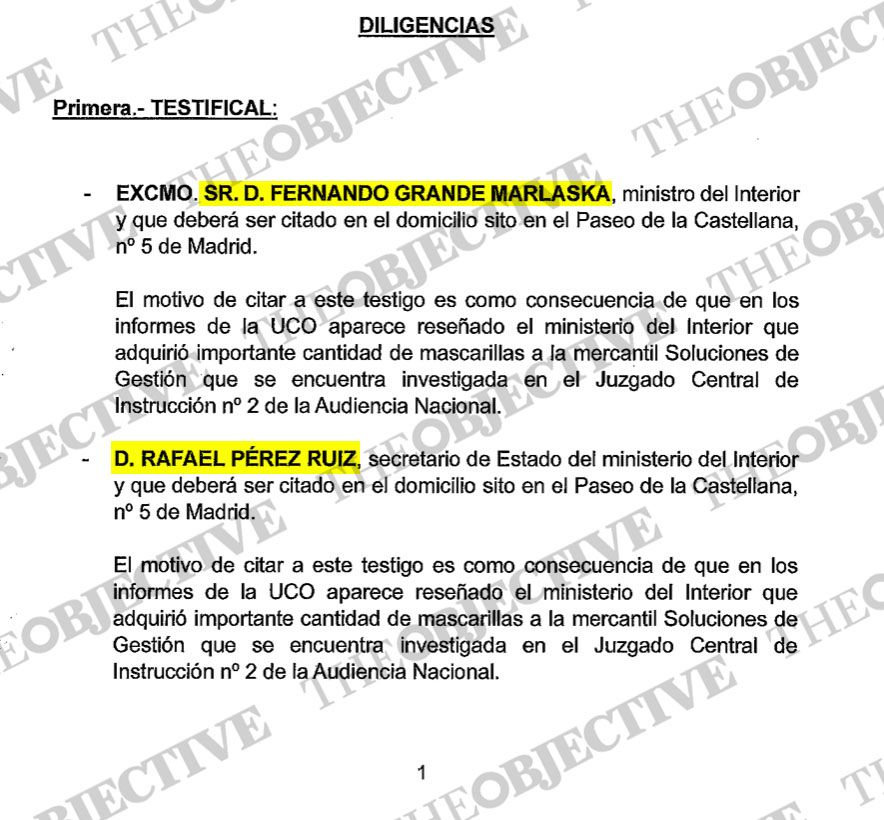 DILIGENCIAS

Primera.- TESTIFICAL:

- EXCMO. SR. D. FERNANDO GRANDE MARLASKA, ministro del Interior y que deberá ser citado en el domicilio sito en el Paseo de la Castellana, nº 5 de Madrid.

El motivo de citar a este testigo es como consecuencia de que en los informes de la UCO aparece reseñado el ministerio del Interior que adquirió importante cantidad de mascarillas a la mercantil Soluciones de Gestión que se encuentra investigada en el Juzgado Central de Instrucción nº 2 de la Audiencia Nacional.

- D. RAFAEL PÉREZ RUIZ, secretario de Estado del ministerio del Interior y que deberá ser citado en el domicilio sito en el Paseo de la Castellana, nº 5 de Madrid.

El motivo de citar a este testigo es como consecuencia de que en los informes de la UCO aparece reseñado el ministerio del Interior que adquirió importante cantidad de mascarillas a la mercantil Soluciones de Gestión que se encuentra investigada en el Juzgado Central de Instrucción nº 2 de la Audiencia Nacional.

1

THEOBJECTIVE